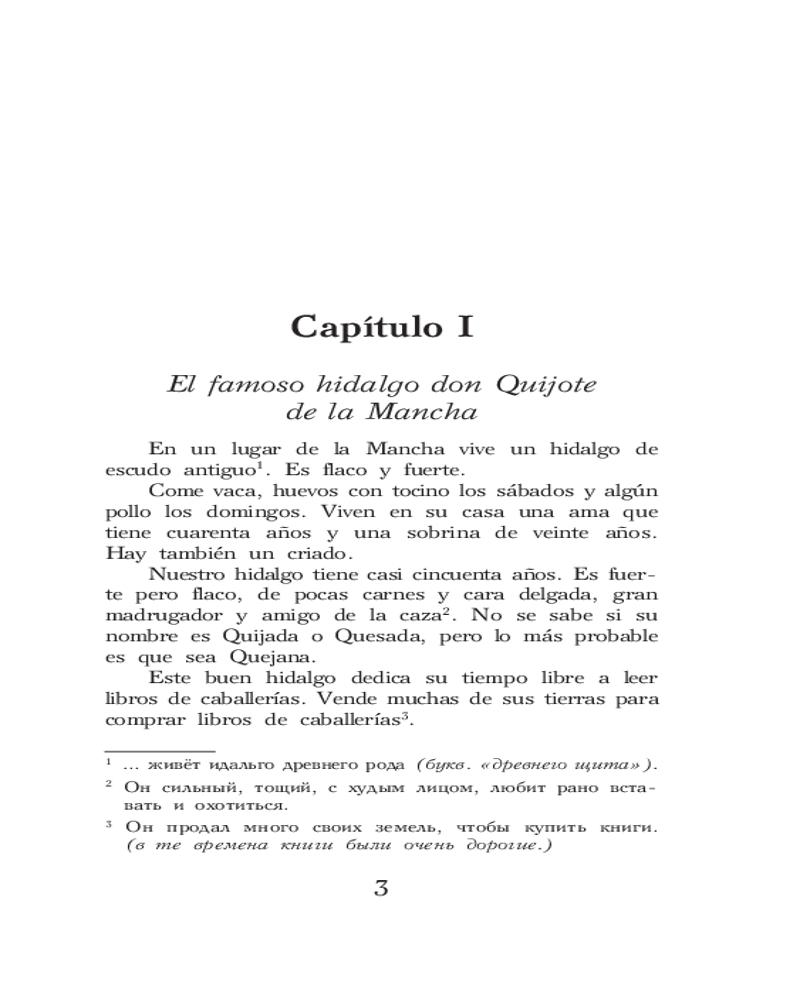 Capítulo I

El famoso hidalgo don Quijote de la Mancha

En un lugar de la Mancha vive un hidalgo de escudo antiguo$^1$. Es flaco y fuerte.

Come vaca, huevos con tocino los sábados y algún pollo los domingos. Viven en su casa una ama que tiene cuarenta años y una sobrina de veinte años. Hay también un criado.

Nuestro hidalgo tiene casi cincuenta años. Es fuerte pero flaco, de pocas carnes y cara delgada, gran madrugador y amigo de la caza$^2$. No se sabe si su nombre es Quijada o Quesada, pero lo más probable es que sea Quejana.

Este buen hidalgo dedica su tiempo libre a leer libros de caballerías. Vende muchas de sus tierras para comprar libros de caballerías$^3$.

$^1$ ... живёт идальго древнего рода (букв. «древнего щита»).

$^2$ Он сильный, тощий, с худым лицом, любит рано вставать и охотиться.

$^3$ Он продал много своих земель, чтобы купить книги. (в те времена книги были очень дорогие.)

3